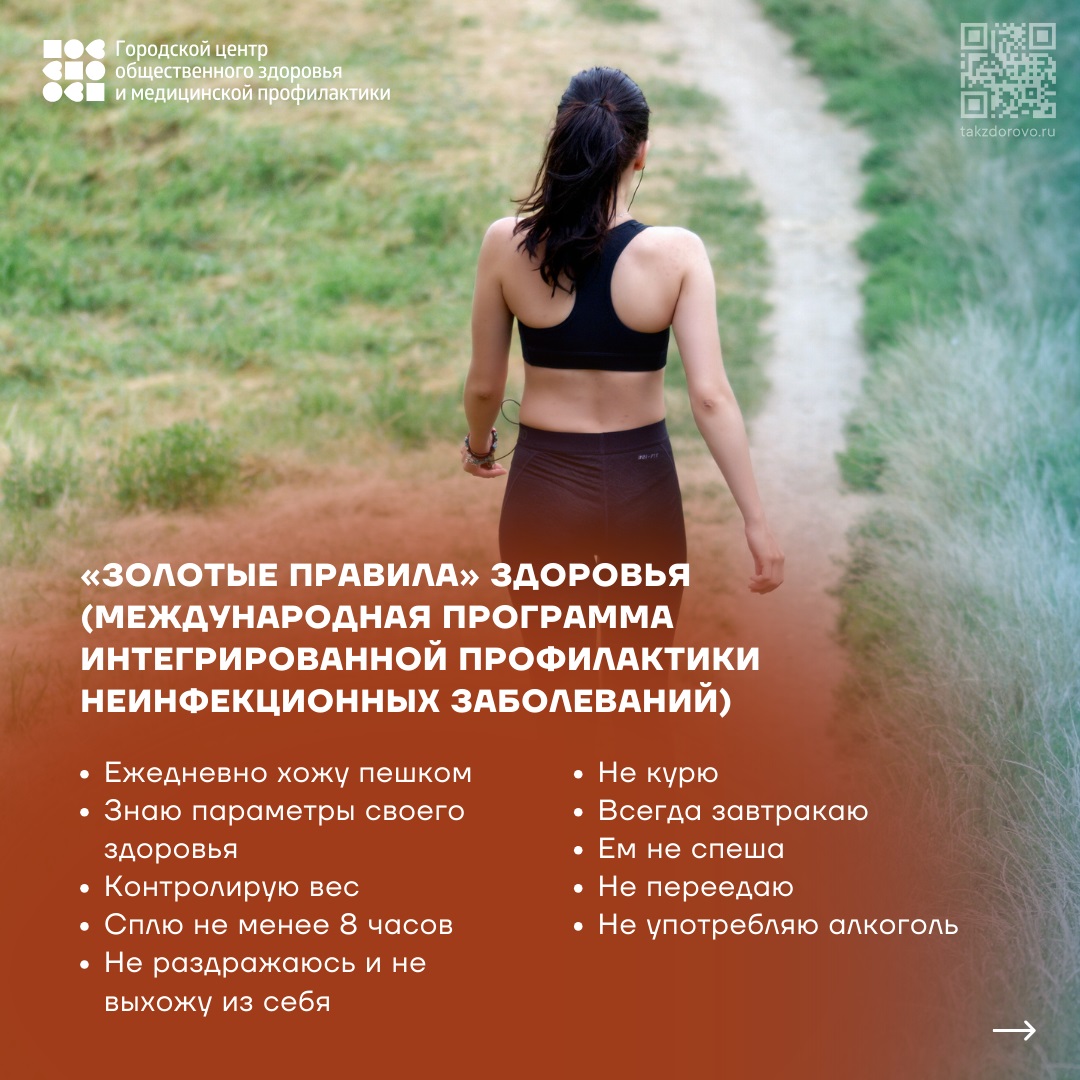 Городской центр
общественного здоровья
и медицинской профилактики

takzdorovo.ru

«ЗОЛОТЫЕ ПРАВИЛА» ЗДОРОВЬЯ (МЕЖДУНАРОДНАЯ ПРОГРАММА ИНТЕГРИРОВАННОЙ ПРОФИЛАКТИКИ НЕИНФЕКЦИОННЫХ ЗАБОЛЕВАНИЙ)

• Ежедневно хожу пешком
• Знаю параметры своего здоровья
• Контролирую вес
• Сплю не менее 8 часов
• Не раздражаюсь и не выхожу из себя

• Не курю
• Всегда завтракаю
• Ем не спеша
• Не переедаю
• Не употребляю алкоголь

→